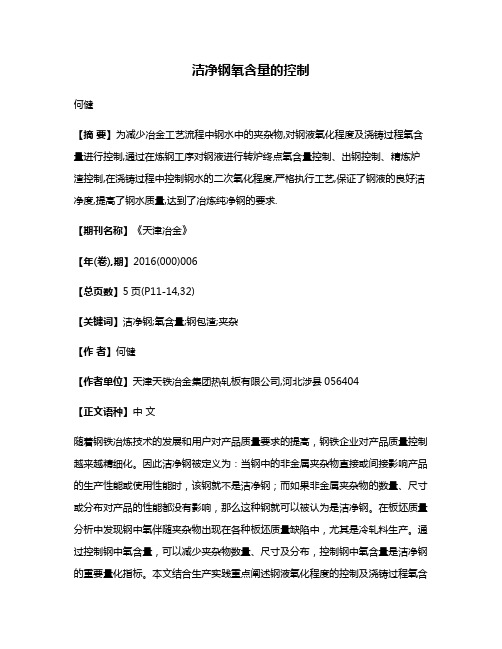 洁净钢氧含量的控制

何健

【摘 要】为减少冶金工艺流程中钢水中的夹杂物,对钢液氧化程度及浇铸过程氧含量进行控制,通过在炼钢工序对钢液进行转炉终点氧含量控制、出钢控制、精炼炉渣控制,在浇铸过程中控制钢水的二次氧化程度,严格执行工艺,保证了钢液的良好洁净度,提高了钢水质量,达到了冶炼纯净钢的要求.

【期刊名称】《天津冶金》

【年(卷),期】2016(000)006

【总页数】5页(P11-14,32)

【关键词】洁净钢;氧含量;钢包渣;夹杂

【作 者】何健

【作者单位】天津天铁冶金集团热轧板有限公司,河北涉县 056404

【正文语种】中 文

随着钢铁冶炼技术的发展和用户对产品质量要求的提高，钢铁企业对产品质量控制越来越精细化。因此洁净钢被定义为：当钢中的非金属夹杂物直接或间接影响产品的生产性能或使用性能时，该钢就不是洁净钢；而如果非金属夹杂物的数量、尺寸或分布对产品的性能都没有影响，那么这种钢就可以被认为是洁净钢。在板坯质量分析中发现钢中氧伴随夹杂物出现在各种板坯质量缺陷中，尤其是冷轧料生产。通过控制钢中氧含量，可以减少夹杂物数量、尺寸及分布，控制钢中氧含量是洁净钢的重要量化指标。本文结合生产实践重点阐述钢液氧化程度的控制及浇铸过程氧含